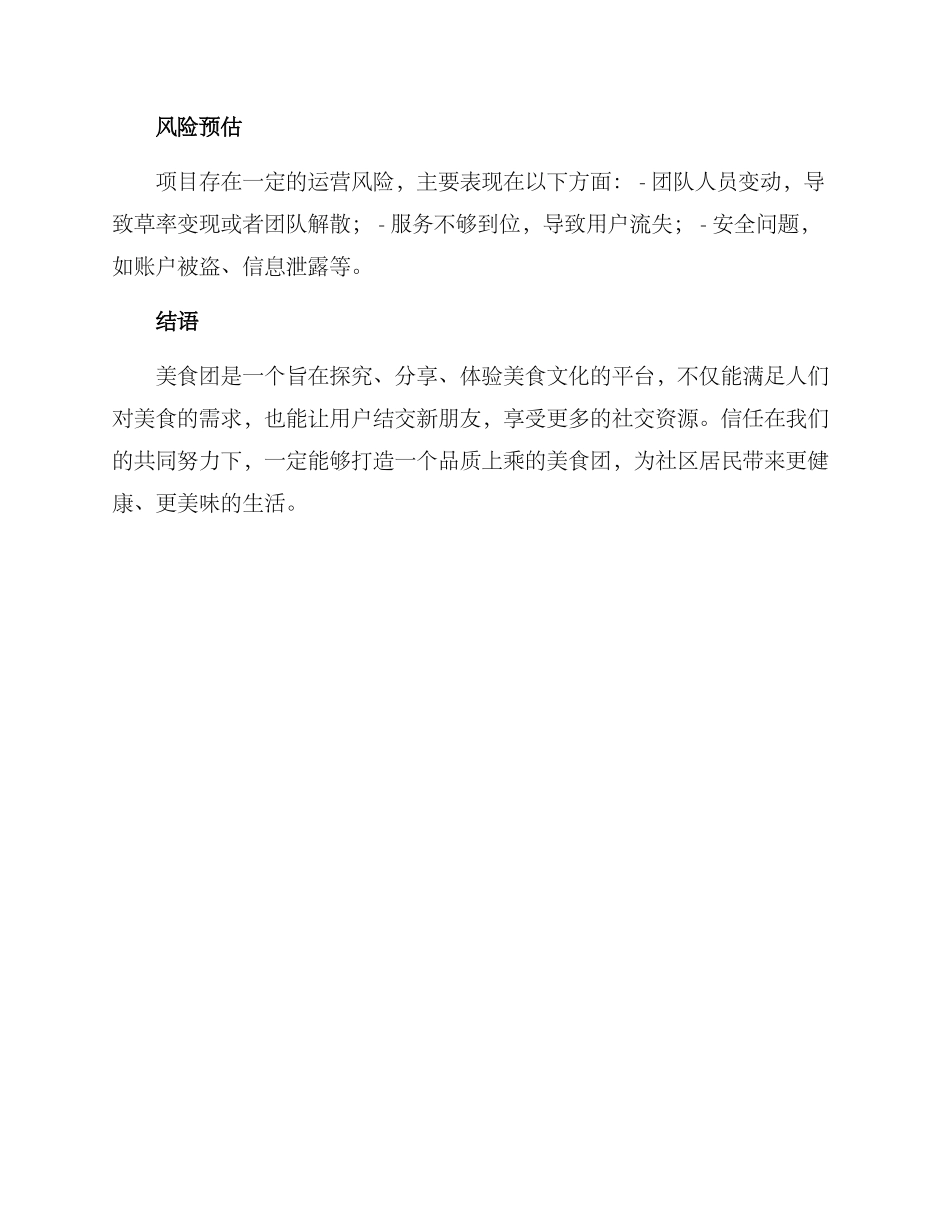 风险预估

项目存在一定的运营风险，主要表现在以下方面： - 团队人员变动，导致草率变现或者团队解散； - 服务不够到位，导致用户流失； - 安全问题，如账户被盗、信息泄露等。

结语

美食团是一个旨在探究、分享、体验美食文化的平台，不仅能满足人们对美食的需求，也能让用户结交新朋友，享受更多的社交资源。信任在我们的共同努力下，一定能够打造一个品质上乘的美食团，为社区居民带来更健康、更美味的生活。